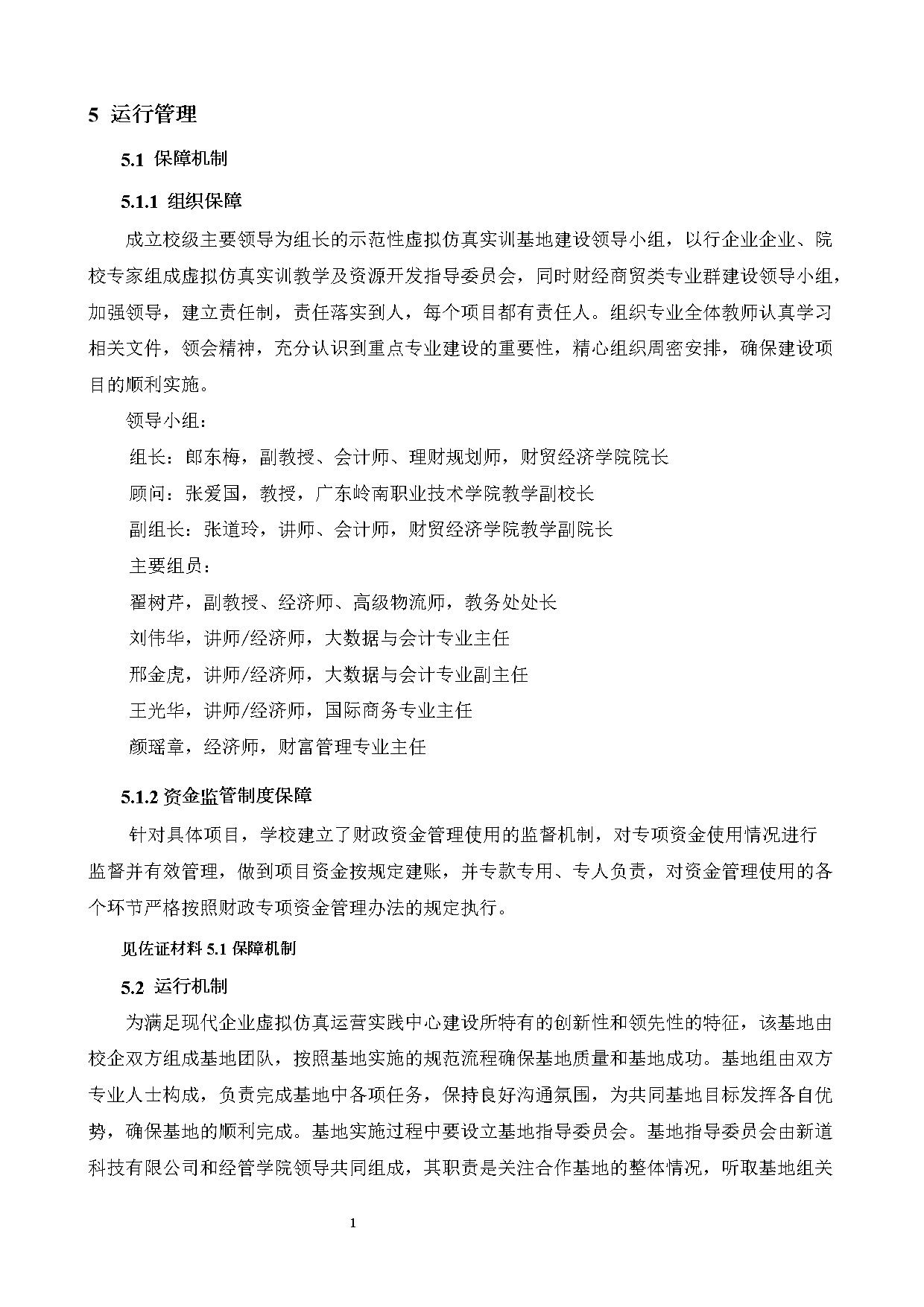 5 运行管理

5.1 保障机制

5.1.1 组织保障

成立校级主要领导为组长的示范性虚拟仿真实训基地建设领导小组，以行企业企业、院校专家组成虚拟仿真实训教学及资源开发指导委员会，同时财经商贸类专业群建设领导小组，加强领导，建立责任制，责任落实到人，每个项目都有责任人。组织专业全体教师认真学习相关文件，领会精神，充分认识到重点专业建设的重要性，精心组织周密安排，确保建设项目的顺利实施。

领导小组：

组长：郎东梅，副教授、会计师、理财规划师，财贸经济学院院长

顾问：张爱国，教授，广东岭南职业技术学院教学副校长

副组长：张道玲，讲师、会计师，财贸经济学院教学副院长

主要组员：

翟树芹，副教授、经济师、高级物流师，教务处处长

刘伟华，讲师/经济师，大数据与会计专业主任

邢金虎，讲师/经济师，大数据与会计专业副主任

王光华，讲师/经济师，国际商务专业主任

颜瑶章，经济师，财富管理专业主任

5.1.2 资金监管制度保障

针对具体项目，学校建立了财政资金管理使用的监督机制，对专项资金使用情况进行监督并有效管理，做到项目资金按规定建账，并专款专用、专人负责，对资金管理使用的各个环节严格按照财政专项资金管理办法的规定执行。

见佐证材料 5.1 保障机制

5.2 运行机制

为满足现代企业虚拟仿真运营实践中心建设所特有的创新性和领先性的特征，该基地由校企双方组成基地团队，按照基地实施的规范流程确保基地质量和基地成功。基地组由双方专业人士构成，负责完成基地中各项任务，保持良好沟通氛围，为共同基地目标发挥各自优势，确保基地的顺利完成。基地实施过程中要设立基地指导委员会。基地指导委员会由新道科技有限公司和经管学院领导共同组成，其职责是关注合作基地的整体情况，听取基地组关

1